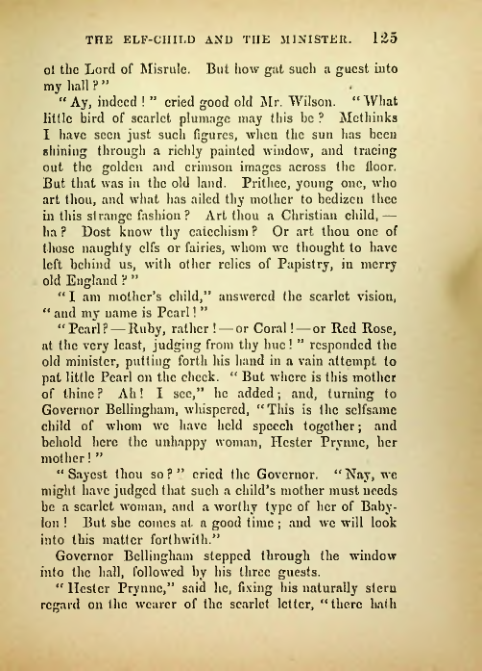 THE ELF-CHILD AND THE MINISTER. 125

of the Lord of Misrule. But how gat such a guest into my hall?"

"Ay, indeed!" cried good old Mr. Wilson. "What little bird of scarlet plumage may this be? Methinks I have seen just such figures, when the sun has been shining through a richly painted window, and tracing out the golden and crimson images across the floor. But that was in the old land. Prithee, young one, who art thou, and what has ailed thy mother to bedizen thee in this strange fashion? Art thou a Christian child, — ha? Dost know thy catechism? Or art thou one of those naughty elfs or fairies, whom we thought to have left behind us, with other relics of Papistry, in merry old England?"

"I am mother's child," answered the scarlet vision, "and my name is Pearl!"

"Pearl? — Ruby, rather! — or Coral! — or Red Rose, at the very least, judging from thy hue!" responded the old minister, putting forth his hand in a vain attempt to pat little Pearl on the cheek. "But where is this mother of thine? Ah! I see," he added; and, turning to Governor Bellingham, whispered, "This is the selfsame child of whom we have held speech together; and behold here the unhappy woman, Hester Prynne, her mother!"

"Sayest thou so?" cried the Governor. "Nay, we might have judged that such a child's mother must needs be a scarlet woman, and a worthy type of her of Babylon! But she comes at a good time; and we will look into this matter forthwith."

Governor Bellingham stepped through the window into the hall, followed by his three guests.

"Hester Prynne," said he, fixing his naturally stern regard on the wearer of the scarlet letter, "there hath